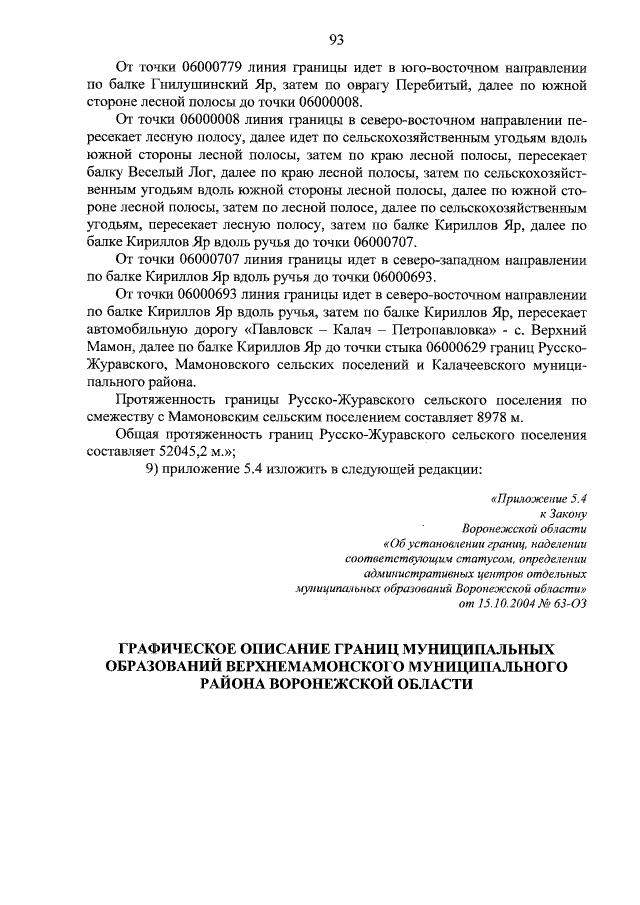 93

От точки 06000779 линия границы идет в юго-восточном направлении по балке Гнилушинский Яр, затем по оврагу Перебитый, далее по южной стороне лесной полосы до точки 06000008.

От точки 06000008 линия границы в северо-восточном направлении пересекает лесную полосу, далее идет по сельскохозяйственным угодьям вдоль южной стороны лесной полосы, затем по краю лесной полосы, пересекает балку Веселый Лог, далее по краю лесной полосы, затем по сельскохозяйственным угодьям вдоль южной стороны лесной полосы, далее по южной стороне лесной полосы, затем по лесной полосе, далее по сельскохозяйственным угодьям, пересекает лесную полосу, затем по балке Кириллов Яр, далее по балке Кириллов Яр вдоль ручья до точки 06000707.

От точки 06000707 линия границы идет в северо-западном направлении по балке Кириллов Яр вдоль ручья до точки 06000693.

От точки 06000693 линия границы идет в северо-восточном направлении по балке Кириллов Яр вдоль ручья, затем по балке Кириллов Яр, пересекает автомобильную дорогу «Павловск – Калач – Петропавловка» - с. Верхний Мамон, далее по балке Кириллов Яр до точки стыка 06000629 границ Русско-Журавского, Мамоновского сельских поселений и Калачеевского муниципального района.

Протяженность границы Русско-Журавского сельского поселения по смежеству с Мамоновским сельским поселением составляет 8978 м.

Общая протяженность границ Русско-Журавского сельского поселения составляет 52045,2 м.»;

9) приложение 5.4 изложить в следующей редакции:

«Приложение 5.4
к Закону
Воронежской области
«Об установлении границ, наделении соответствующим статусом, определении административных центров отдельных муниципальных образований Воронежской области»
от 15.10.2004 № 63-ОЗ

ГРАФИЧЕСКОЕ ОПИСАНИЕ ГРАНИЦ МУНИЦИПАЛЬНЫХ ОБРАЗОВАНИЙ ВЕРХНЕМАМОНСКОГО МУНИЦИПАЛЬНОГО РАЙОНА ВОРОНЕЖСКОЙ ОБЛАСТИ